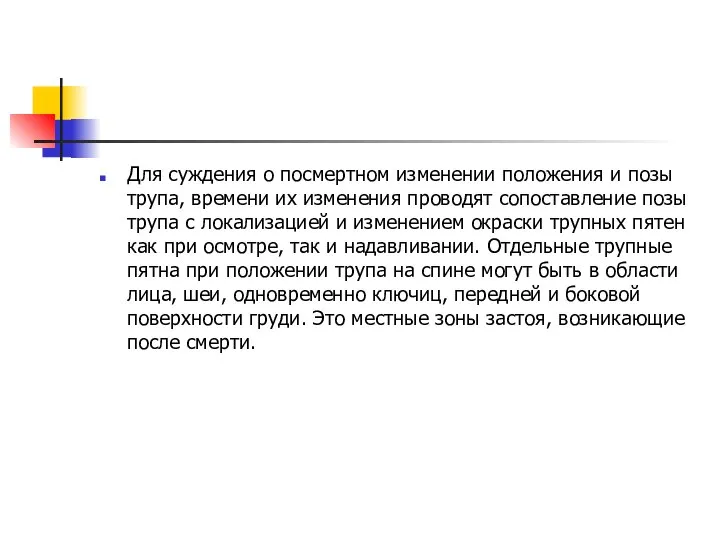 Для суждения о посмертном изменении положения и позы трупа, времени их изменения проводят сопоставление позы трупа с локализацией и изменением окраски трупных пятен как при осмотре, так и надавливании. Отдельные трупные пятна при положении трупа на спине могут быть в области лица, шеи, одновременно ключиц, передней и боковой поверхности груди. Это местные зоны застоя, возникающие после смерти.